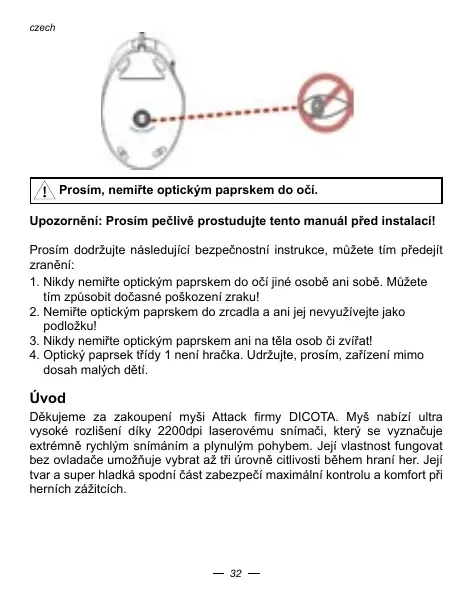 czech

Prosím, nemiřte optickým paprskem do očí.

Upozornění: Prosím pečlivě prostudujte tento manuál před instalací!

Prosím dodržujte následující bezpečnostní instrukce, můžete tím předejít zranění:
1. Nikdy nemiřte optickým paprskem do očí jiné osobě ani sobě. Můžete tím způsobit dočasné poškození zraku!
2. Nemiřte optickým paprskem do zrcadla a ani jej nevyužívejte jako podložku!
3. Nikdy nemiřte optickým paprskem ani na těla osob či zvířat!
4. Optický paprsek třídy 1 není hračka. Udržujte, prosím, zařízení mimo dosah malých dětí.

Úvod
Děkujeme za zakoupení myši Attack firmy DICOTA. Myš nabízí ultra vysoké rozlišení díky 2200dpi laserovému snímači, který se vyznačuje extrémně rychlým snímáním a plynulým pohybem. Její vlastnost fungovat bez ovladače umožňuje vybrat až tři úrovně citlivosti během hraní her. Její tvar a super hladká spodní část zabezpečí maximální kontrolu a komfort při herních zážitcích.

— 32 —